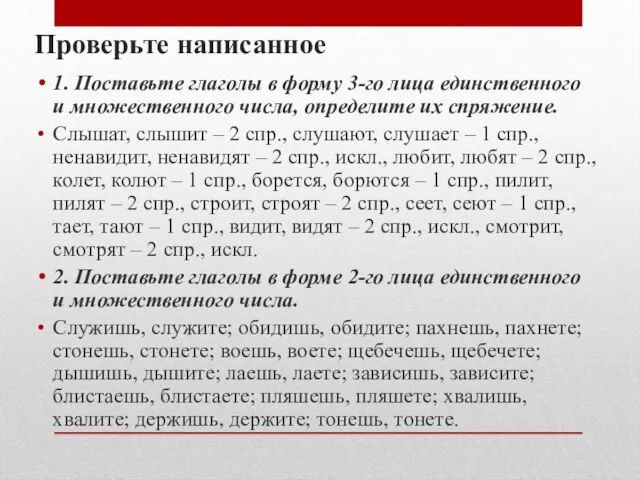 Проверьте написанное

• 1. Поставьте глаголы в форму 3-го лица единственного и множественного числа, определите их спряжение.

• Слышат, слышит – 2 спр., слушают, слушает – 1 спр., ненавидит, ненавидят – 2 спр., искл., любит, любят – 2 спр., колет, колют – 1 спр., борется, борются – 1 спр., пилит, пилят – 2 спр., строит, строят – 2 спр., сеет, сеют – 1 спр., тает, тают – 1 спр., видит, видят – 2 спр., искл., смотрит, смотрят – 2 спр., искл.

• 2. Поставьте глаголы в форме 2-го лица единственного и множественного числа.

• Служишь, служите; обидишь, обидите; пахнешь, пахнете; стонешь, стонете; воешь, воете; щебечешь, щебечете; дышишь, дышите; лаешь, лаете; зависишь, зависите; блистаешь, блистаете; пляшешь, пляшете; хвалишь, хвалите; держишь, держите; тонешь, тонете.